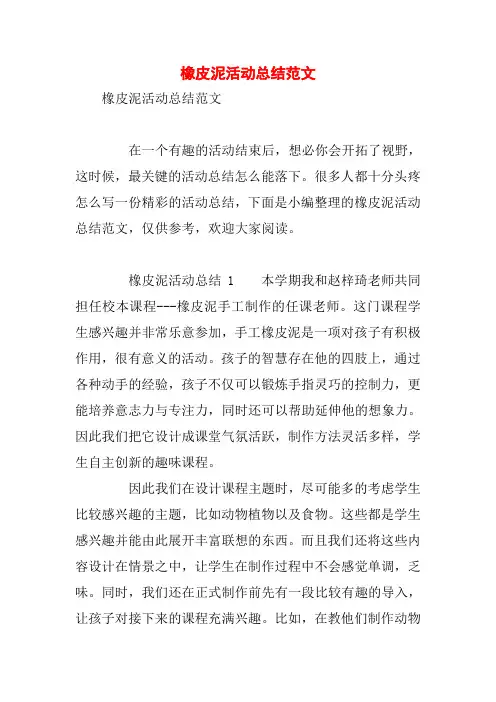 橡皮泥活动总结范文

橡皮泥活动总结范文

在一个有趣的活动结束后，想必你会开拓了视野，这时候，最关键的活动总结怎么能落下。很多人都十分头疼怎么写一份精彩的活动总结，下面是小编整理的橡皮泥活动总结范文，仅供参考，欢迎大家阅读。

橡皮泥活动总结 1　　本学期我和赵梓琦老师共同担任校本课程---橡皮泥手工制作的任课老师。这门课程学生感兴趣并非常乐意参加，手工橡皮泥是一项对孩子有积极作用，很有意义的活动。孩子的智慧存在他的四肢上，通过各种动手的经验，孩子不仅可以锻炼手指灵巧的控制力，更能培养意志力与专注力，同时还可以帮助延伸他的想象力。因此我们把它设计成课堂气氛活跃，制作方法灵活多样，学生自主创新的趣味课程。

因此我们在设计课程主题时，尽可能多的考虑学生比较感兴趣的主题，比如动物植物以及食物。这些都是学生感兴趣并能由此展开丰富联想的东西。而且我们还将这些内容设计在情景之中，让学生在制作过程中不会感觉单调，乏味。同时，我们还在正式制作前先有一段比较有趣的导入，让孩子对接下来的课程充满兴趣。比如，在教他们制作动物